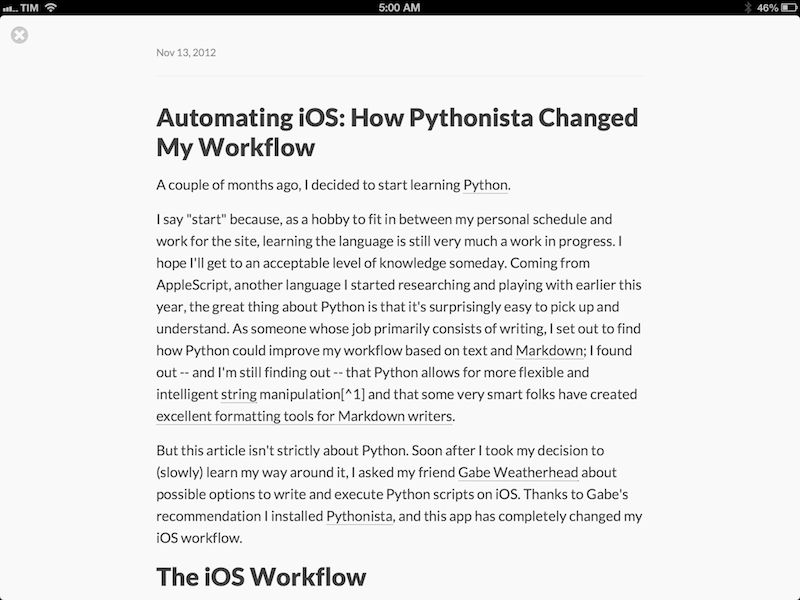 TIM 5:00 AM 46%

Nov 13, 2012

Automating iOS: How Pythonista Changed My Workflow

A couple of months ago, I decided to start learning Python.

I say "start" because, as a hobby to fit in between my personal schedule and work for the site, learning the language is still very much a work in progress. I hope I'll get to an acceptable level of knowledge someday. Coming from AppleScript, another language I started researching and playing with earlier this year, the great thing about Python is that it's surprisingly easy to pick up and understand. As someone whose job primarily consists of writing, I set out to find how Python could improve my workflow based on text and Markdown; I found out -- and I'm still finding out -- that Python allows for more flexible and intelligent string manipulation[^1] and that some very smart folks have created excellent formatting tools for Markdown writers.

But this article isn't strictly about Python. Soon after I took my decision to (slowly) learn my way around it, I asked my friend Gabe Weatherhead about possible options to write and execute Python scripts on iOS. Thanks to Gabe's recommendation I installed Pythonista, and this app has completely changed my iOS workflow.

The iOS Workflow